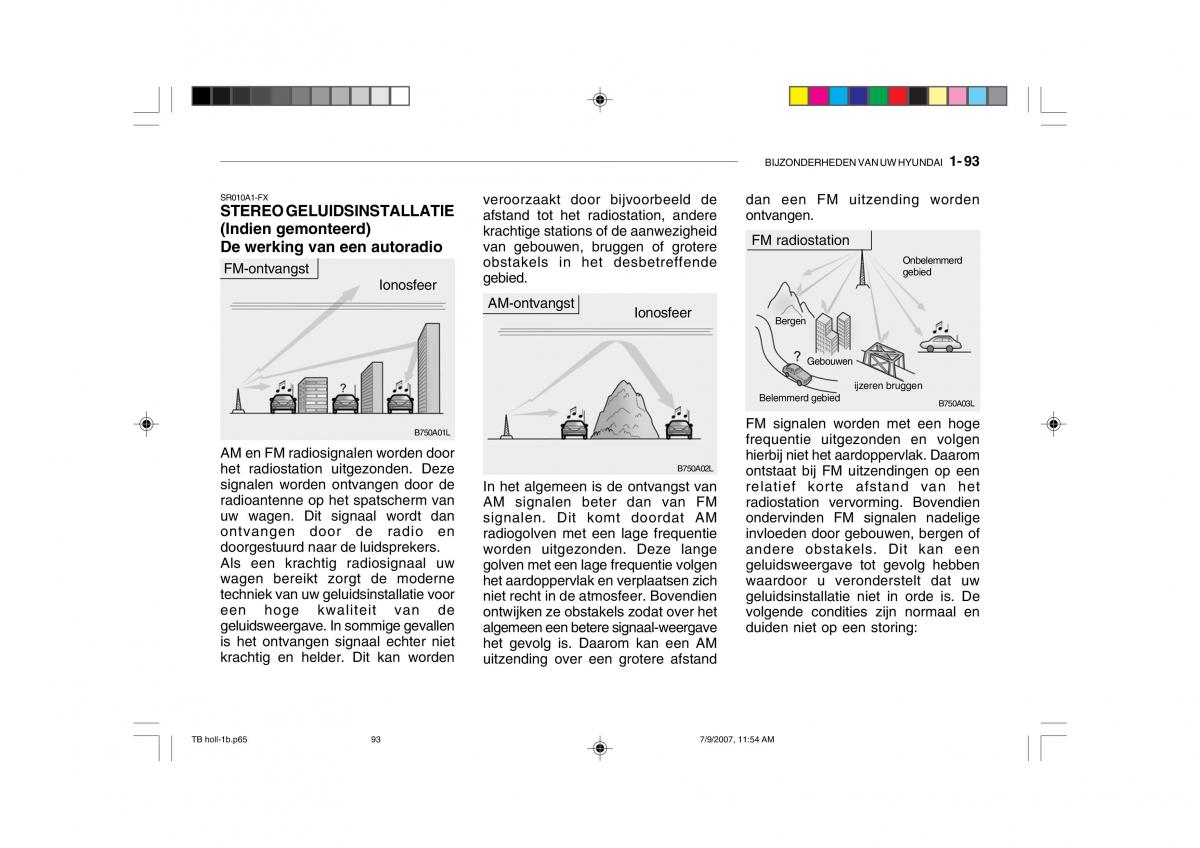 BIJZONDERHEDEN VAN UW HYUNDAI 1- 93

SR010A1-FX
STEREO GELUIDSINSTALLATIE (Indien gemonteerd)
De werking van een autoradio

FM-ontvangst
Ionosfeer
?
B750A01L

AM en FM radiosignalen worden door het radiostation uitgezonden. Deze signalen worden ontvangen door de radioantenne op het spatscherm van uw wagen. Dit signaal wordt dan ontvangen door de radio en doorgestuurd naar de luidsprekers.
Als een krachtig radiosignaal uw wagen bereikt zorgt de moderne techniek van uw geluidsinstallatie voor een hoge kwaliteit van de geluidsweergave. In sommige gevallen is het ontvangen signaal echter niet krachtig en helder. Dit kan worden veroorzaakt door bijvoorbeeld de afstand tot het radiostation, andere krachtige stations of de aanwezigheid van gebouwen, bruggen of grotere obstakels in het desbetreffende gebied.

AM-ontvangst
Ionosfeer
B750A02L

In het algemeen is de ontvangst van AM signalen beter dan van FM signalen. Dit komt doordat AM radiogolven met een lage frequentie worden uitgezonden. Deze lange golven met een lage frequentie volgen het aardoppervlak en verplaatsen zich niet recht in de atmosfeer. Bovendien ontwijken ze obstakels zodat over het algemeen een betere signaal-weergave het gevolg is. Daarom kan een AM uitzending over een grotere afstand dan een FM uitzending worden ontvangen.

FM radiostation
Onbelemmerd gebied
Bergen
?
Gebouwen
ijzeren bruggen
Belemmerd gebied
B750A03L

FM signalen worden met een hoge frequentie uitgezonden en volgen hierbij niet het aardoppervlak. Daarom ontstaat bij FM uitzendingen op een relatief korte afstand van het radiostation vervorming. Bovendien ondervinden FM signalen nadelige invloeden door gebouwen, bergen of andere obstakels. Dit kan een geluidsweergave tot gevolg hebben waardoor u veronderstelt dat uw geluidsinstallatie niet in orde is. De volgende condities zijn normaal en duiden niet op een storing:

TB holl-1b.p65 93 7/9/2007, 11:54 AM